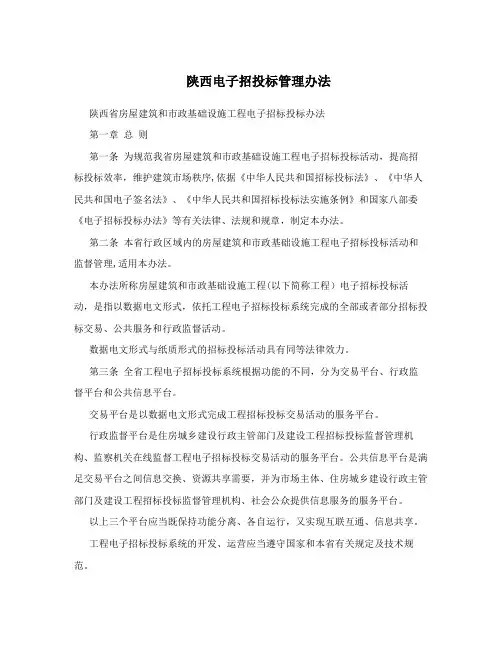 陕西电子招投标管理办法

陕西省房屋建筑和市政基础设施工程电子招标投标办法

第一章 总 则

第一条 为规范我省房屋建筑和市政基础设施工程电子招标投标活动，提高招标投标效率，维护建筑市场秩序，依据《中华人民共和国招标投标法》、《中华人民共和国电子签名法》、《中华人民共和国招标投标法实施条例》和国家八部委《电子招标投标办法》等有关法律、法规和规章，制定本办法。

第二条 本省行政区域内的房屋建筑和市政基础设施工程电子招标投标活动和监督管理，适用本办法。

本办法所称房屋建筑和市政基础设施工程（以下简称工程）电子招标投标活动，是指以数据电文形式，依托工程电子招标投标系统完成的全部或者部分招标投标交易、公共服务和行政监督活动。

数据电文形式与纸质形式的招标投标活动具有同等法律效力。

第三条 全省工程电子招标投标系统根据功能的不同，分为交易平台、行政监督平台和公共信息平台。

交易平台是以数据电文形式完成工程招标投标交易活动的服务平台。

行政监督平台是住房城乡建设行政主管部门及建设工程招标投标监督管理机构、监察机关在线监督工程电子招标投标交易活动的服务平台。公共信息平台是满足交易平台之间信息交换、资源共享需要，并为市场主体、住房城乡建设行政主管部门及建设工程招标投标监督管理机构、社会公众提供信息服务的服务平台。

以上三个平台应当既保持功能分离、各自运行，又实现互联互通、信息共享。

工程电子招标投标系统的开发、运营应当遵守国家和本省有关规定及技术规范。